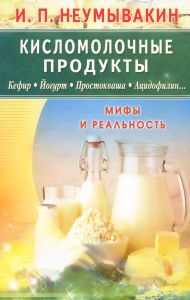 И. П. НЕУМЫВАКИН

КИСЛОМОЛОЧНЫЕ ПРОДУКТЫ

Кефир • Йогурт • Простокваша • Ацидофилин...

МИФЫ И РЕАЛЬНОСТЬ